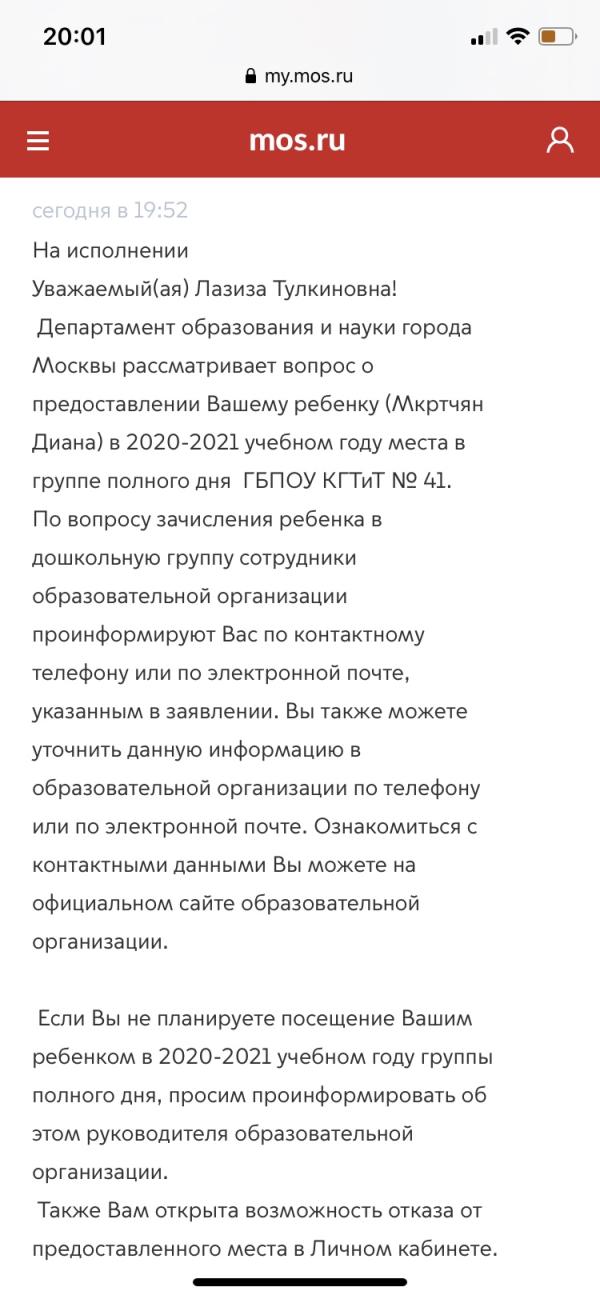 20:01

my.mos.ru

mos.ru

сегодня в 19:52

На исполнении

Уважаемый(ая) Лазиза Тулкиновна!

Департамент образования и науки города Москвы рассматривает вопрос о предоставлении Вашему ребенку (Мкртчян Диана) в 2020-2021 учебном году места в группе полного дня ГБПОУ КГТиТ № 41. По вопросу зачисления ребенка в дошкольную группу сотрудники образовательной организации проинформируют Вас по контактному телефону или по электронной почте, указанным в заявлении. Вы также можете уточнить данную информацию в образовательной организации по телефону или по электронной почте. Ознакомиться с контактными данными Вы можете на официальном сайте образовательной организации.

Если Вы не планируете посещение Вашим ребенком в 2020-2021 учебном году группы полного дня, просим проинформировать об этом руководителя образовательной организации.

Также Вам открыта возможность отказа от предоставленного места в Личном кабинете.